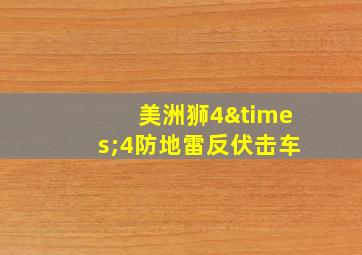 美洲狮4&times;4防地雷反伏击车